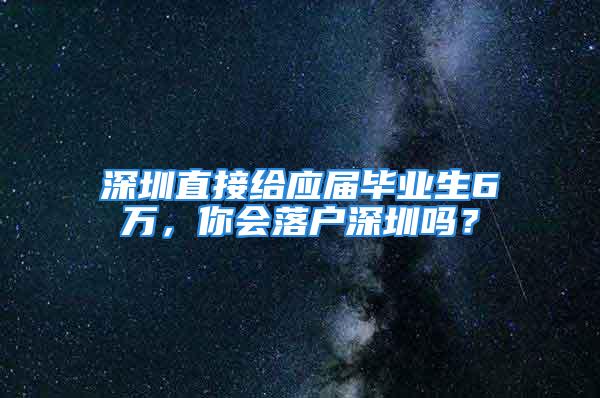 深圳直接给应届毕业生6万，你会落户深圳吗？